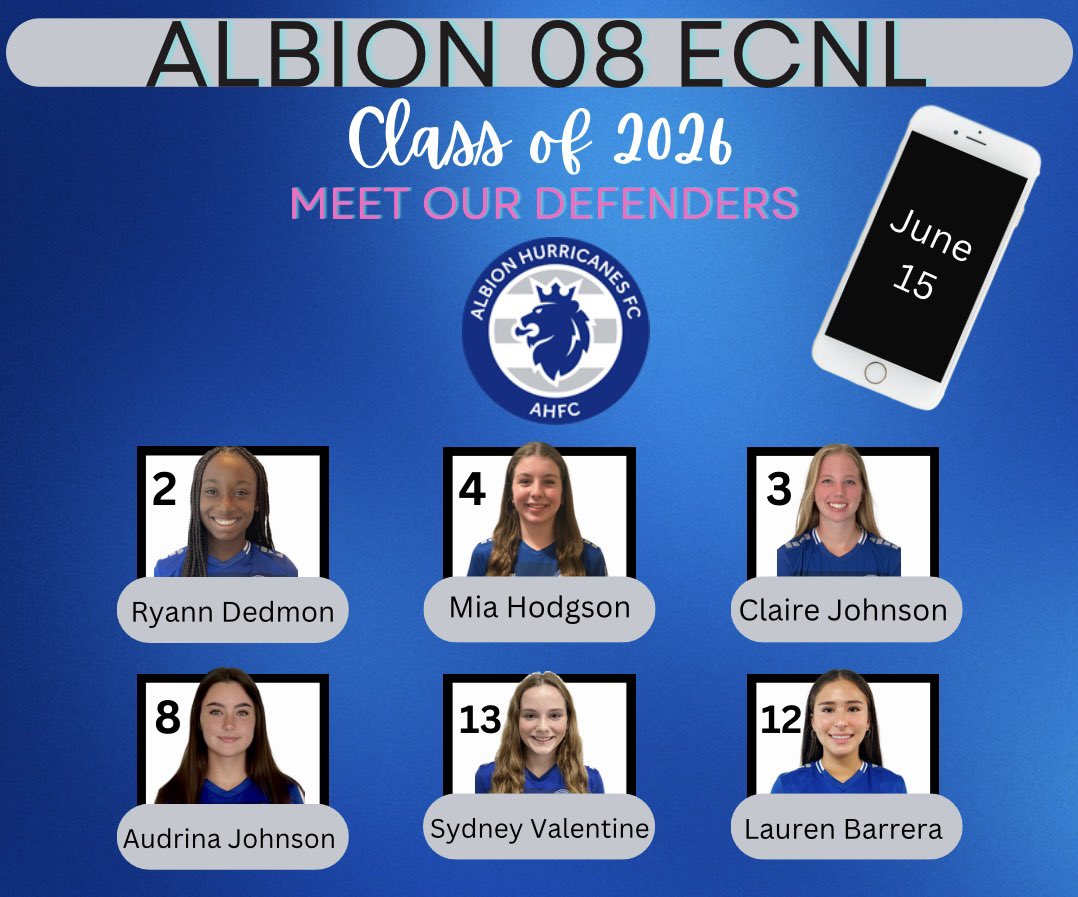 ALBION 08 ECNL

Class of 2026

MEET OUR DEFENDERS

June 15

ALBION HURRICANES FC
AHFC

2
Ryann Dedmon

4
Mia Hodgson

3
Claire Johnson

8
Audrina Johnson

13
Sydney Valentine

12
Lauren Barrera